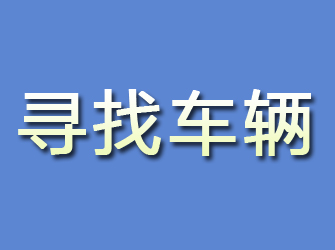 寻找车辆